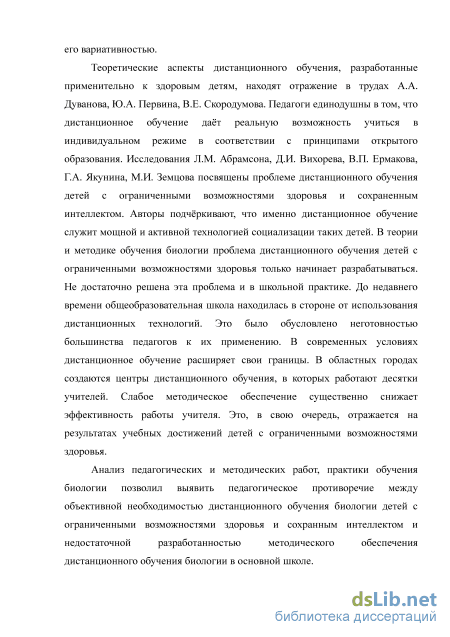 его вариативностью.

Теоретические аспекты дистанционного обучения, разработанные применительно к здоровым детям, находят отражение в трудах А.А. Дуванова, Ю.А. Первина, В.Е. Скородумова. Педагоги единодушны в том, что дистанционное обучение даёт реальную возможность учиться в индивидуальном режиме в соответствии с принципами открытого образования. Исследования Л.М. Абрамсона, Д.И. Вихорева, В.П. Ермакова, Г.А. Якунина, М.И. Земцова посвящены проблеме дистанционного обучения детей с ограниченными возможностями здоровья и сохраненным интеллектом. Авторы подчёркивают, что именно дистанционное обучение служит мощной и активной технологией социализации таких детей. В теории и методике обучения биологии проблема дистанционного обучения детей с ограниченными возможностями здоровья только начинает разрабатываться. Не достаточно решена эта проблема и в школьной практике. До недавнего времени общеобразовательная школа находилась в стороне от использования дистанционных технологий. Это было обусловлено неготовностью большинства педагогов к их применению. В современных условиях дистанционное обучение расширяет свои границы. В областных городах создаются центры дистанционного обучения, в которых работают десятки учителей. Слабое методическое обеспечение существенно снижает эффективность работы учителя. Это, в свою очередь, отражается на результатах учебных достижений детей с ограниченными возможностями здоровья.

Анализ педагогических и методических работ, практики обучения биологии позволил выявить педагогическое противоречие между объективной необходимостью дистанционного обучения биологии детей с ограниченными возможностями здоровья и сохранным интеллектом и недостаточной разработанностью методического обеспечения дистанционного обучения биологии в основной школе.

dsLib.net
библиотека диссертаций